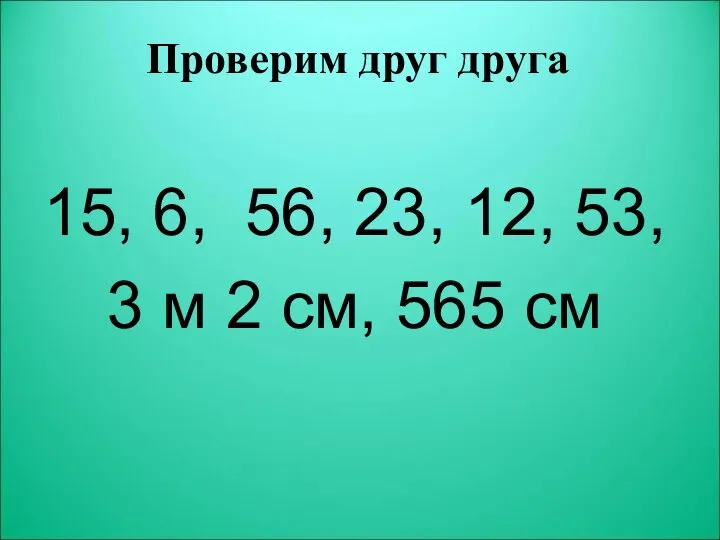 Проверим друг друга

15, 6, 56, 23, 12, 53,
3 м 2 см, 565 см